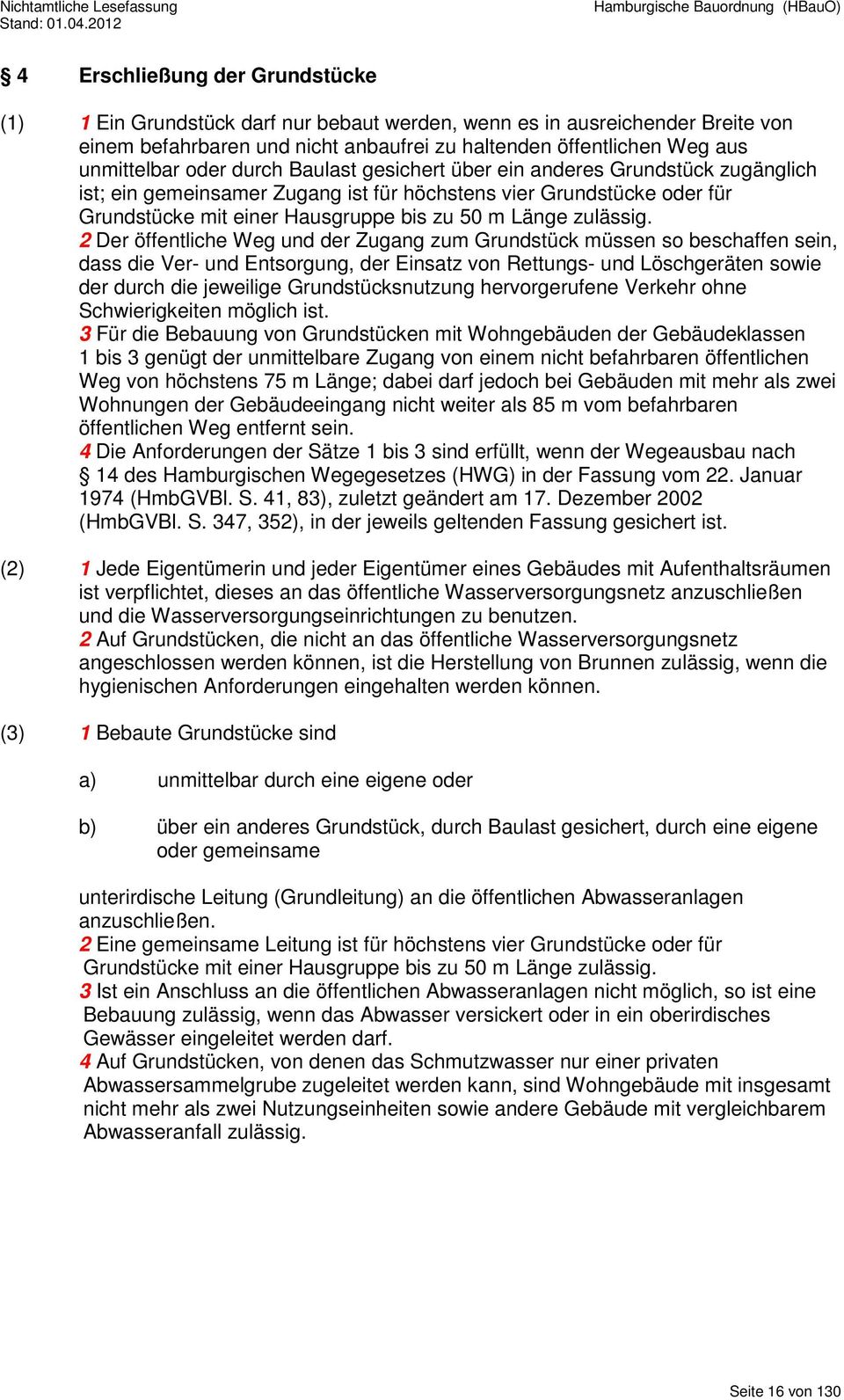 Nichtamtliche Lesefassung
Stand: 01.04.2012

Hamburgische Bauordnung (HBauO)

§ 4 Erschließung der Grundstücke

(1) 1 Ein Grundstück darf nur bebaut werden, wenn es in ausreichender Breite von einem befahrbaren und nicht anbaufrei zu haltenden öffentlichen Weg aus unmittelbar oder durch Baulast gesichert über ein anderes Grundstück zugänglich ist; ein gemeinsamer Zugang ist für höchstens vier Grundstücke oder für Grundstücke mit einer Hausgruppe bis zu 50 m Länge zulässig.
2 Der öffentliche Weg und der Zugang zum Grundstück müssen so beschaffen sein, dass die Ver- und Entsorgung, der Einsatz von Rettungs- und Löschgeräten sowie der durch die jeweilige Grundstücksnutzung hervorgerufene Verkehr ohne Schwierigkeiten möglich ist.
3 Für die Bebauung von Grundstücken mit Wohngebäuden der Gebäudeklassen 1 bis 3 genügt der unmittelbare Zugang von einem nicht befahrbaren öffentlichen Weg von höchstens 75 m Länge; dabei darf jedoch bei Gebäuden mit mehr als zwei Wohnungen der Gebäudeeingang nicht weiter als 85 m vom befahrbaren öffentlichen Weg entfernt sein.
4 Die Anforderungen der Sätze 1 bis 3 sind erfüllt, wenn der Wegeausbau nach § 14 des Hamburgischen Wegegesetzes (HWG) in der Fassung vom 22. Januar 1974 (HmbGVBl. S. 41, 83), zuletzt geändert am 17. Dezember 2002 (HmbGVBl. S. 347, 352), in der jeweils geltenden Fassung gesichert ist.

(2) 1 Jede Eigentümerin und jeder Eigentümer eines Gebäudes mit Aufenthaltsräumen ist verpflichtet, dieses an das öffentliche Wasserversorgungsnetz anzuschließen und die Wasserversorgungseinrichtungen zu benutzen.
2 Auf Grundstücken, die nicht an das öffentliche Wasserversorgungsnetz angeschlossen werden können, ist die Herstellung von Brunnen zulässig, wenn die hygienischen Anforderungen eingehalten werden können.

(3) 1 Bebaute Grundstücke sind

a) unmittelbar durch eine eigene oder

b) über ein anderes Grundstück, durch Baulast gesichert, durch eine eigene oder gemeinsame

unterirdische Leitung (Grundleitung) an die öffentlichen Abwasseranlagen anzuschließen.
2 Eine gemeinsame Leitung ist für höchstens vier Grundstücke oder für Grundstücke mit einer Hausgruppe bis zu 50 m Länge zulässig.
3 Ist ein Anschluss an die öffentlichen Abwasseranlagen nicht möglich, so ist eine Bebauung zulässig, wenn das Abwasser versickert oder in ein oberirdisches Gewässer eingeleitet werden darf.
4 Auf Grundstücken, von denen das Schmutzwasser nur einer privaten Abwassersammelgrube zugeleitet werden kann, sind Wohngebäude mit insgesamt nicht mehr als zwei Nutzungseinheiten sowie andere Gebäude mit vergleichbarem Abwasseranfall zulässig.

Seite 16 von 130